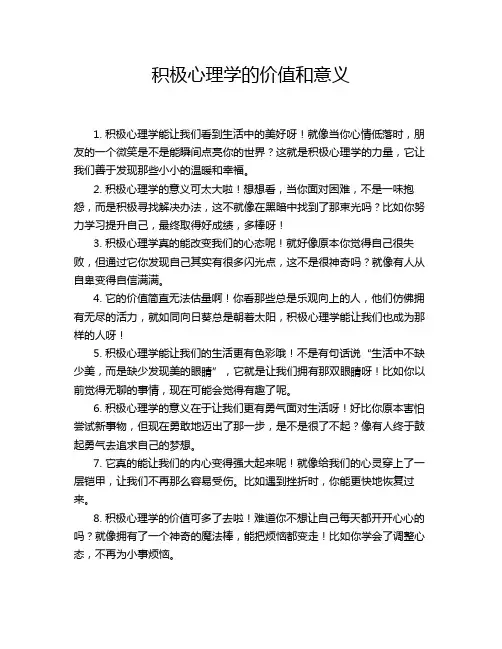 积极心理学的价值和意义

1. 积极心理学能让我们看到生活中的美好呀！就像当你心情低落时，朋友的一个微笑是不是能瞬间点亮你的世界？这就是积极心理学的力量，它让我们善于发现那些小小的温暖和幸福。

2. 积极心理学的意义可太大啦！想想看，当你面对困难，不是一味抱怨，而是积极寻找解决办法，这不就像在黑暗中找到了那束光吗？比如你努力学习提升自己，最终取得好成绩，多棒呀！

3. 积极心理学真的能改变我们的心态呢！就好像原本你觉得自己很失败，但通过它你发现自己其实有很多闪光点，这不是很神奇吗？就像有人从自卑变得自信满满。

4. 它的价值简直无法估量啊！你看那些总是乐观向上的人，他们仿佛拥有无尽的活力，就如同向日葵总是朝着太阳，积极心理学能让我们也成为那样的人呀！

5. 积极心理学能让我们的生活更有色彩哦！不是有句话说“生活中不缺少美，而是缺少发现美的眼睛”，它就是让我们拥有那双眼睛呀！比如你以前觉得无聊的事情，现在可能会觉得有趣了呢。

6. 积极心理学的意义在于让我们更有勇气面对生活呀！好比你原本害怕尝试新事物，但现在勇敢地迈出了那一步，是不是很了不起？像有人终于鼓起勇气去追求自己的梦想。

7. 它真的能让我们的内心变得强大起来呢！就像给我们的心灵穿上了一层铠甲，让我们不再那么容易受伤。比如遇到挫折时，你能更快地恢复过来。

8. 积极心理学的价值可多了去啦！难道你不想让自己每天都开开心心的吗？就像拥有了一个神奇的魔法棒，能把烦恼都变走！比如你学会了调整心态，不再为小事烦恼。